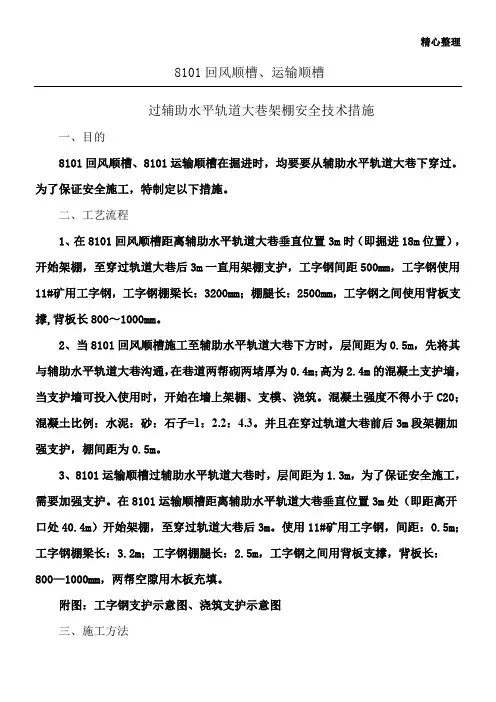 精心整理

8101 回风顺槽、运输顺槽

过辅助水平轨道大巷架棚安全技术措施

一、目的

8101 回风顺槽、8101 运输顺槽在掘进时，均要要从辅助水平轨道大巷下穿过。为了保证安全施工，特制定以下措施。

二、工艺流程

1、在 8101 回风顺槽距离辅助水平轨道大巷垂直位置 3m 时（即掘进 18m 位置），开始架棚，至穿过轨道大巷后 3m 一直用架棚支护，工字钢间距 500mm，工字钢使用 11#矿用工字钢，工字钢棚梁长：3200mm；棚腿长：2500mm，工字钢之间使用背板支撑，背板长 800～1000mm。

2、当 8101 回风顺槽施工至辅助水平轨道大巷下方时，层间距为 0.5m，先将其与辅助水平轨道大巷沟通，在巷道两帮砌两堵厚为 0.4m；高为 2.4m 的混凝土支护墙，当支护墙可投入使用时，开始在墙上架棚、支模、浇筑。混凝土强度不得小于 C20；混凝土比例：水泥：砂：石子=1：2.2：4.3。并且在穿过轨道大巷前后 3m 段架棚加强支护，棚间距为 0.5m。

3、8101 运输顺槽过辅助水平轨道大巷时，层间距为 1.3m，为了保证安全施工，需要加强支护。在 8101 运输顺槽距离辅助水平轨道大巷垂直位置 3m 处（即距离开口处 40.4m）开始架棚，至穿过轨道大巷后 3m。使用 11#矿用工字钢，间距：0.5m；工字钢棚梁长：3.2m；工字钢棚腿长：2.5m，工字钢之间用背板支撑，背板长：800—1000mm，两帮空隙用木板充填。

附图：工字钢支护示意图、浇筑支护示意图

三、施工方法